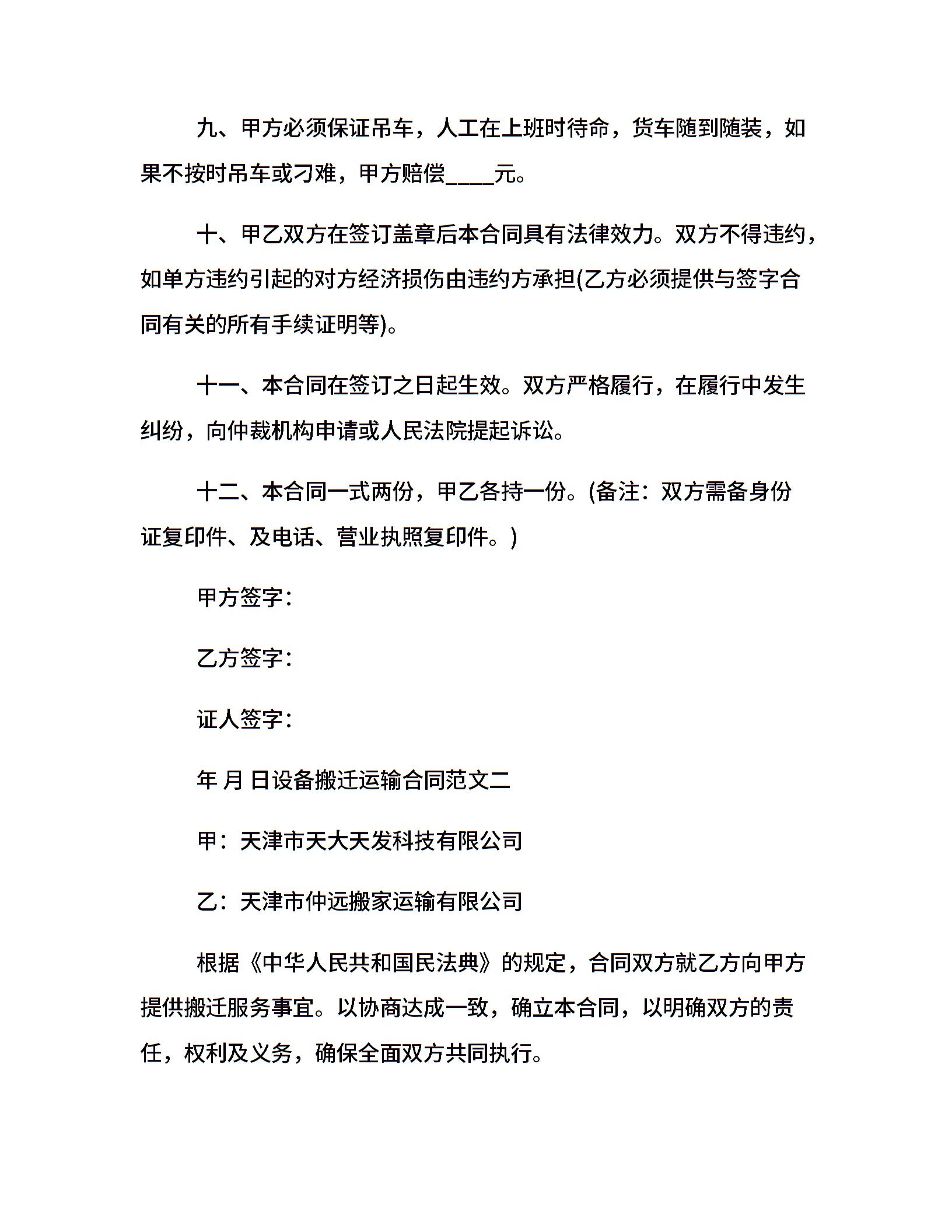 九、甲方必须保证吊车，人工在上班时待命，货车随到随装，如果不按时吊车或刁难，甲方赔偿____元。

十、甲乙双方在签订盖章后本合同具有法律效力。双方不得违约，如单方违约引起的对方经济损伤由违约方承担(乙方必须提供与签字合同有关的所有手续证明等)。

十一、本合同在签订之日起生效。双方严格履行，在履行中发生纠纷，向仲裁机构申请或人民法院提起诉讼。

十二、本合同一式两份，甲乙各持一份。(备注：双方需备身份证复印件、及电话、营业执照复印件。)

甲方签字：

乙方签字：

证人签字：

年 月 日设备搬迁运输合同范文二

甲：天津市天大天发科技有限公司

乙：天津市仲远搬家运输有限公司

根据《中华人民共和国民法典》的规定，合同双方就乙方向甲方提供搬迁服务事宜。以协商达成一致，确立本合同，以明确双方的责任，权利及义务，确保全面双方共同执行。